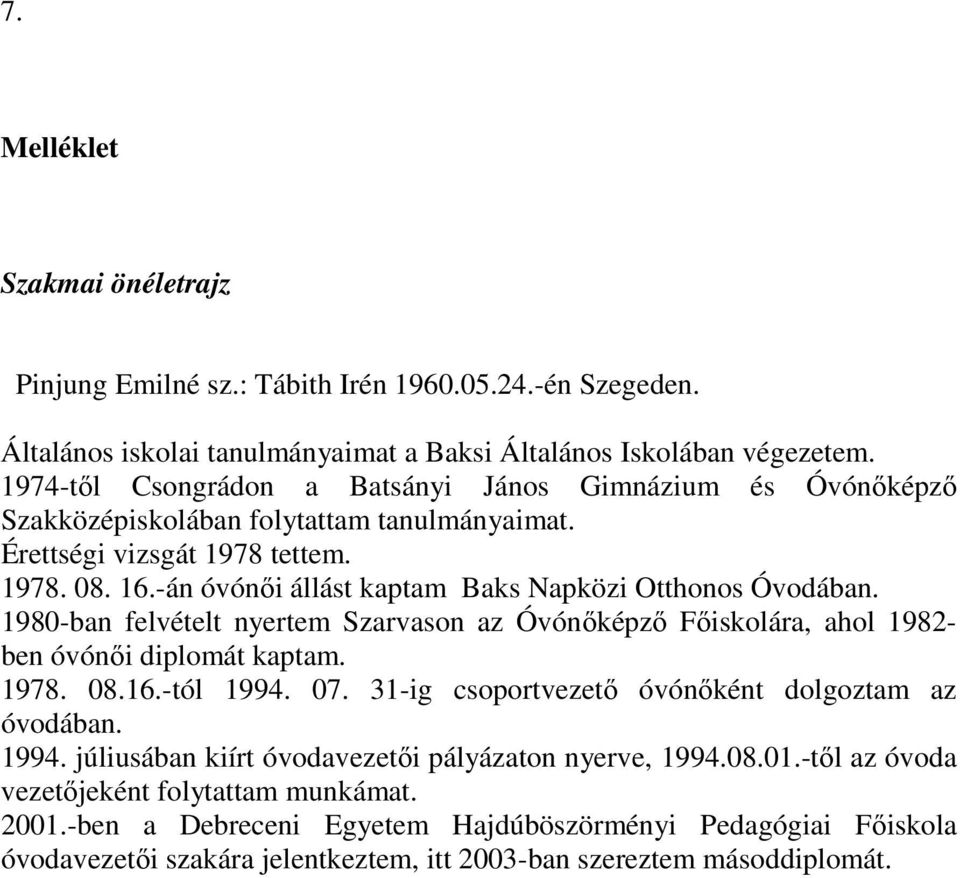 7.

Melléklet

Szakmai önéletrajz

Pinjung Emilné sz.: Tábith Irén 1960.05.24.-én Szegeden.

Általános iskolai tanulmányaimat a Baksi Általános Iskolában végezetem.
1974-től Csongrádon a Batsányi János Gimnázium és Óvónőképző Szakközépiskolában folytattam tanulmányaimat.
Érettségi vizsgát 1978 tettem.
1978. 08. 16.-án óvónői állást kaptam Baks Napközi Otthonos Óvodában.
1980-ban felvételt nyertem Szarvason az Óvónőképző Főiskolára, ahol 1982-ben óvónői diplomát kaptam.
1978. 08.16.-tól 1994. 07. 31-ig csoportvezető óvónőként dolgoztam az óvodában.
1994. júliusában kiírt óvodavezetői pályázaton nyerve, 1994.08.01.-től az óvoda vezetőjeként folytattam munkámat.
2001.-ben a Debreceni Egyetem Hajdúböszörményi Pedagógiai Főiskola óvodavezetői szakára jelentkeztem, itt 2003-ban szereztem másoddiplomát.